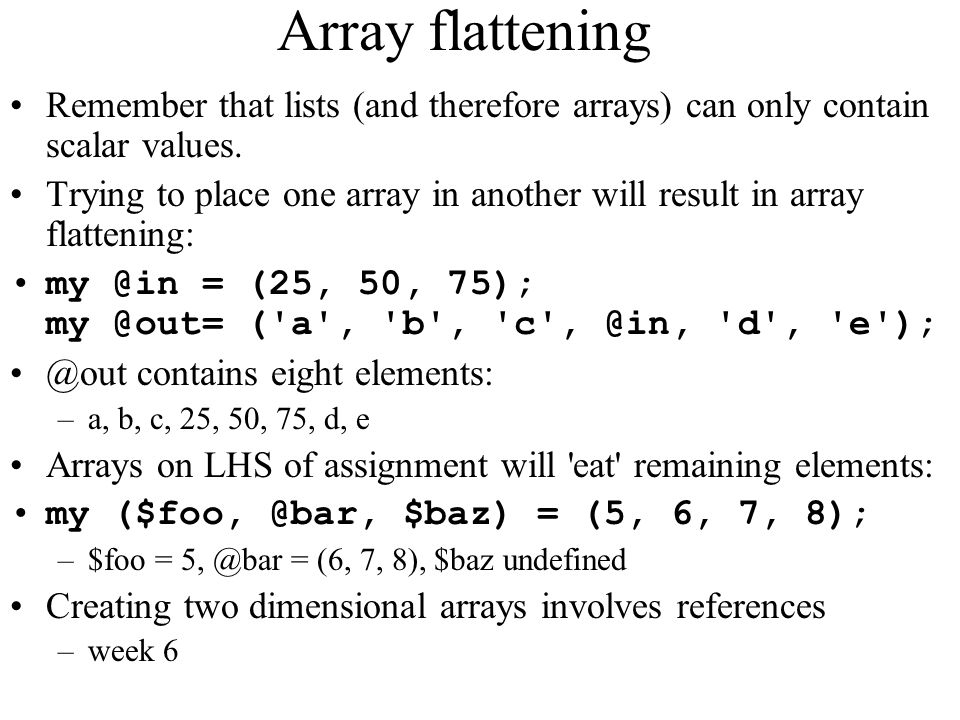 Array flattening

• Remember that lists (and therefore arrays) can only contain scalar values.

• Trying to place one array in another will result in array flattening:

• my @in = (25, 50, 75);
my @out= ('a', 'b', 'c', @in, 'd', 'e');

• @out contains eight elements:
– a, b, c, 25, 50, 75, d, e

• Arrays on LHS of assignment will 'eat' remaining elements:

• my ($foo, @bar, $baz) = (5, 6, 7, 8);
– $foo = 5, @bar = (6, 7, 8), $baz undefined

• Creating two dimensional arrays involves references
– week 6